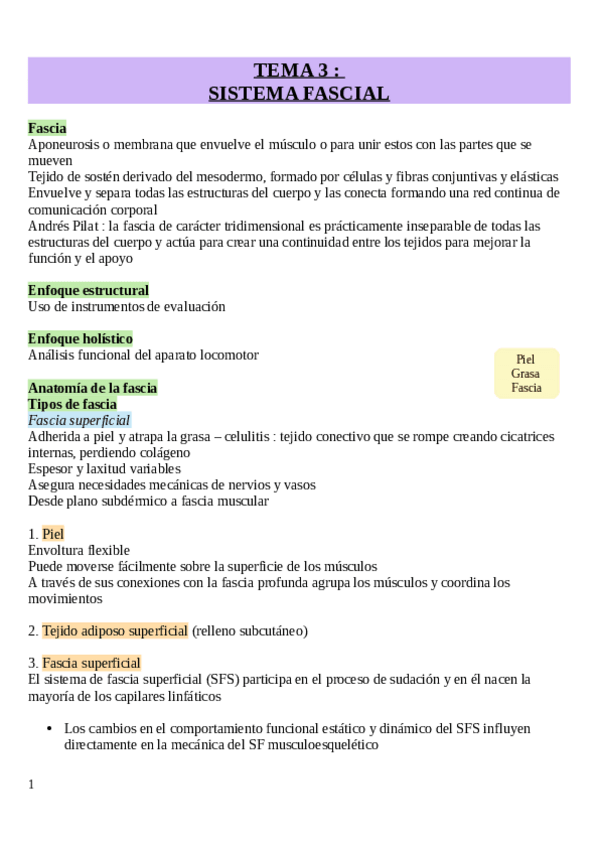 TEMA 3 :
SISTEMA FASCIAL

Fascia
Aponeurosis o membrana que envuelve el músculo o para unir estos con las partes que se mueven
Tejido de sostén derivado del mesodermo, formado por células y fibras conjuntivas y elásticas
Envuelve y separa todas las estructuras del cuerpo y las conecta formando una red continua de comunicación corporal
Andrés Pilat : la fascia de carácter tridimensional es prácticamente inseparable de todas las estructuras del cuerpo y actúa para crear una continuidad entre los tejidos para mejorar la función y el apoyo

Enfoque estructural
Uso de instrumentos de evaluación

Enfoque holístico
Análisis funcional del aparato locomotor

Piel
Grasa
Fascia

Anatomía de la fascia
Tipos de fascia
Fascia superficial
Adherida a piel y atrapa la grasa – celulitis : tejido conectivo que se rompe creando cicatrices internas, perdiendo colágeno
Espesor y laxitud variables
Asegura necesidades mecánicas de nervios y vasos
Desde plano subdérmico a fascia muscular

1. Piel
Envoltura flexible
Puede moverse fácilmente sobre la superficie de los músculos
A través de sus conexiones con la fascia profunda agrupa los músculos y coordina los movimientos

2. Tejido adiposo superficial (relleno subcutáneo)

3. Fascia superficial
El sistema de fascia superficial (SFS) participa en el proceso de sudación y en él nacen la mayoría de los capilares linfáticos

• Los cambios en el comportamiento funcional estático y dinámico del SFS influyen directamente en la mecánica del SF musculoesquelético

1